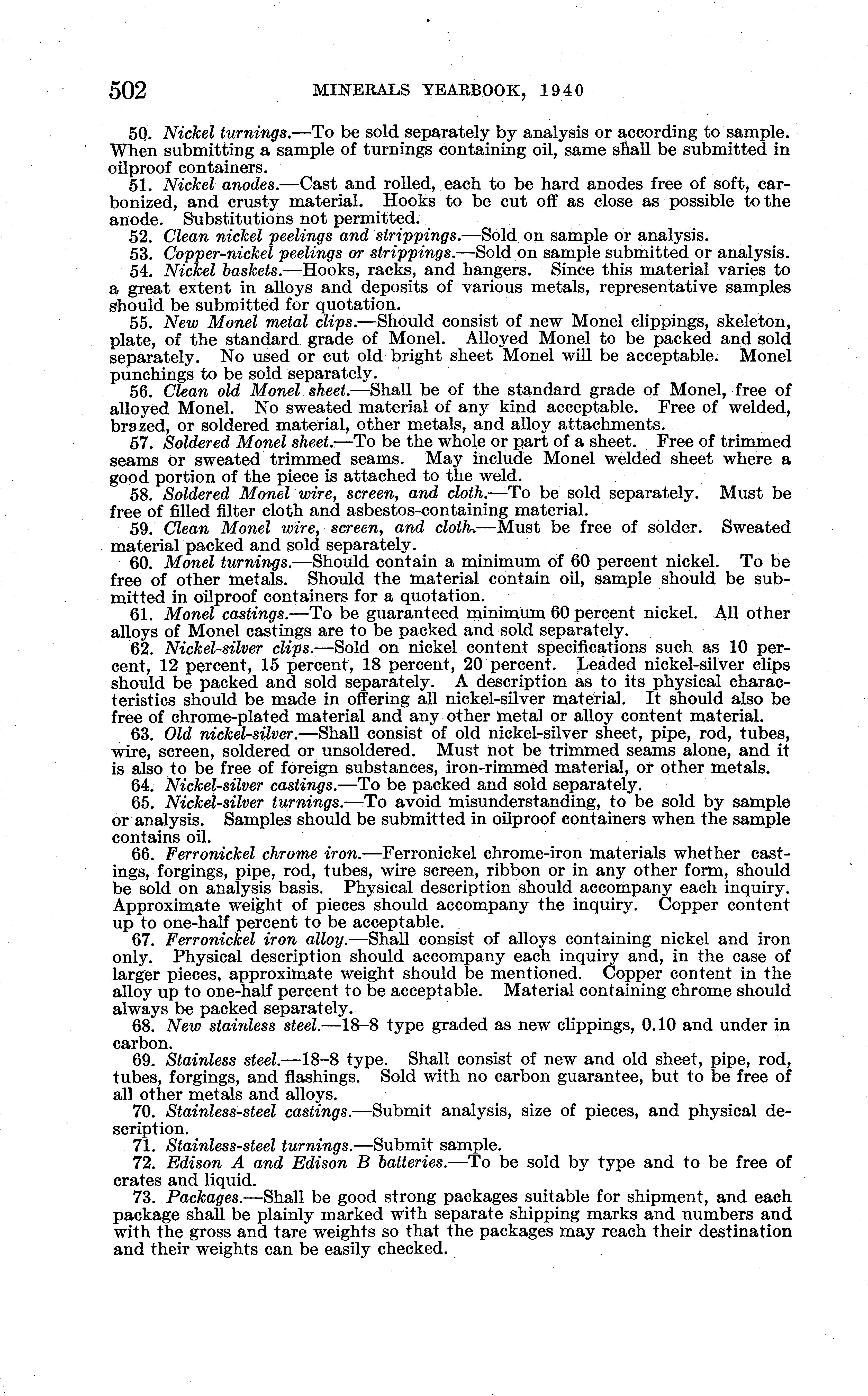 502 MINERALS YEARBOOK, 1940

50. Nickel turnings.—To be sold separately by analysis or according to sample. When submitting a sample of turnings containing oil, same shall be submitted in oilproof containers.

51. Nickel anodes.—Cast and rolled, each to be hard anodes free of soft, carbonized, and crusty material. Hooks to be cut off as close as possible to the anode. Substitutions not permitted.

52. Clean nickel peelings and strippings.—Sold on sample or analysis.

53. Copper-nickel peelings or strippings.—Sold on sample submitted or analysis.

54. Nickel baskets.—Hooks, racks, and hangers. Since this material varies to a great extent in alloys and deposits of various metals, representative samples should be submitted for quotation.

55. New Monel metal clips.—Should consist of new Monel clippings, skeleton, plate, of the standard grade of Monel. Alloyed Monel to be packed and sold separately. No used or cut old bright sheet Monel will be acceptable. Monel punchings to be sold separately.

56. Clean old Monel sheet.—Shall be of the standard grade of Monel, free of alloyed Monel. No sweated material of any kind acceptable. Free of welded, brazed, or soldered material, other metals, and alloy attachments.

57. Soldered Monel sheet.—To be the whole or part of a sheet. Free of trimmed seams or sweated trimmed seams. May include Monel welded sheet where a good portion of the piece is attached to the weld.

58. Soldered Monel wire, screen, and cloth.—To be sold separately. Must be free of filled filter cloth and asbestos-containing material.

59. Clean Monel wire, screen, and cloth.—Must be free of solder. Sweated material packed and sold separately.

60. Monel turnings.—Should contain a minimum of 60 percent nickel. To be free of other metals. Should the material contain oil, sample should be submitted in oilproof containers for a quotation.

61. Monel castings.—To be guaranteed minimum 60 percent nickel. All other alloys of Monel castings are to be packed and sold separately.

62. Nickel-silver clips.—Sold on nickel content specifications such as 10 percent, 12 percent, 15 percent, 18 percent, 20 percent. Leaded nickel-silver clips should be packed and sold separately. A description as to its physical characteristics should be made in offering all nickel-silver material. It should also be free of chrome-plated material and any other metal or alloy content material.

63. Old nickel-silver.—Shall consist of old nickel-silver sheet, pipe, rod, tubes, wire, screen, soldered or unsoldered. Must not be trimmed seams alone, and it is also to be free of foreign substances, iron-rimmed material, or other metals.

64. Nickel-silver castings.—To be packed and sold separately.

65. Nickel-silver turnings.—To avoid misunderstanding, to be sold by sample or analysis. Samples should be submitted in oilproof containers when the sample contains oil.

66. Ferronickel chrome iron.—Ferronickel chrome-iron materials whether castings, forgings, pipe, rod, tubes, wire screen, ribbon or in any other form, should be sold on analysis basis. Physical description should accompany each inquiry. Approximate weight of pieces should accompany the inquiry. Copper content up to one-half percent to be acceptable.

67. Ferronickel iron alloy.—Shall consist of alloys containing nickel and iron only. Physical description should accompany each inquiry and, in the case of larger pieces, approximate weight should be mentioned. Copper content in the alloy up to one-half percent to be acceptable. Material containing chrome should always be packed separately.

68. New stainless steel.—18–8 type graded as new clippings, 0.10 and under in carbon.

69. Stainless steel.—18–8 type. Shall consist of new and old sheet, pipe, rod, tubes, forgings, and flashings. Sold with no carbon guarantee, but to be free of all other metals and alloys.

70. Stainless-steel castings.—Submit analysis, size of pieces, and physical description.

71. Stainless-steel turnings.—Submit sample.

72. Edison A and Edison B batteries.—To be sold by type and to be free of crates and liquid.

73. Packages.—Shall be good strong packages suitable for shipment, and each package shall be plainly marked with separate shipping marks and numbers and with the gross and tare weights so that the packages may reach their destination and their weights can be easily checked.